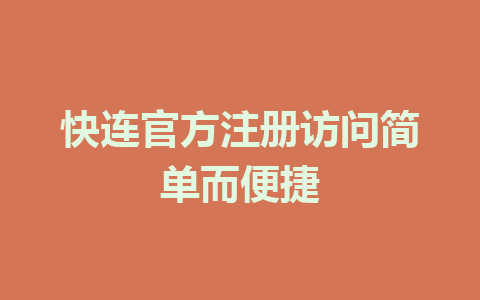 快连官方注册访问简单而便捷